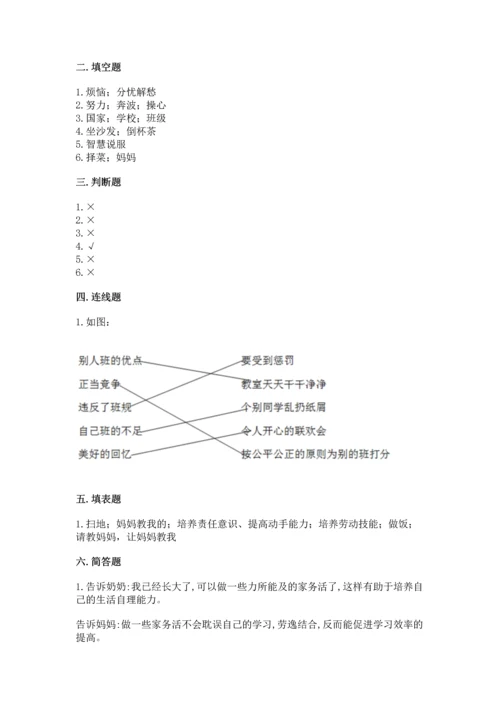 二. 填空题

1. 烦恼；分忧解愁
2. 努力；奔波；操心
3. 国家；学校；班级
4. 坐沙发；倒杯茶
5. 智慧说服
6. 择菜；妈妈

三. 判断题

1. ×
2. ×
3. ×
4. √
5. ×
6. ×

四. 连线题

1. 如图：

别人班的优点
正当竞争
违反了班规
自己班的不足
美好的回忆

要受到惩罚
教室天天干干净净
个别同学乱扔纸屑
令人开心的联欢会
按公平公正的原则为别的班打分

五. 填表题

1. 扫地；妈妈教我的；培养责任意识、提高动手能力；培养劳动技能；做饭；请教妈妈，让妈妈教我

六. 简答题

1. 告诉奶奶：我已经长大了，可以做一些力所能及的家务活了，这样有助于培养自己的生活自理能力。

告诉妈妈：做一些家务活不会耽误自己的学习，劳逸结合，反而能促进学习效率的提高。